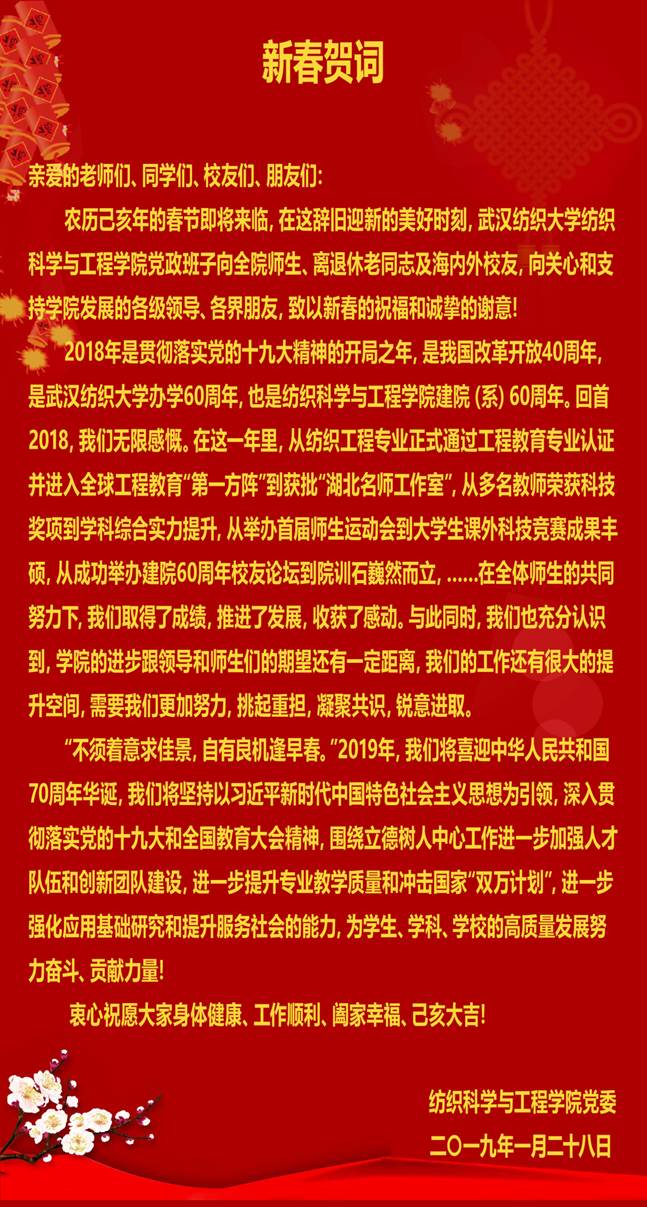 新春贺词

亲爱的老师们、同学们、校友们、朋友们:

农历己亥年的春节即将来临,在这辞旧迎新的美好时刻,武汉纺织大学纺织科学与工程学院党政班子向全院师生、离退休老同志及海内外校友,向关心和支持学院发展的各级领导、各界朋友,致以新春的祝福和诚挚的谢意!

2018年是贯彻落实党的十九大精神的开局之年,是我国改革开放40周年,是武汉纺织大学办学60周年,也是纺织科学与工程学院建院(系)60周年。回首2018,我们无限感慨。在这一年里,从纺织工程专业正式通过工程教育专业认证并进入全球工程教育“第一方阵”到获批“湖北名师工作室”,从多名教师荣获科技奖项到学科综合实力提升,从举办首届师生运动会到大学生课外科技竞赛成果丰硕,从成功举办建院60周年校友论坛到院训石巍然而立,......在全体师生的共同努力下,我们取得了成绩,推进了发展,收获了感动。与此同时,我们也充分认识到,学院的进步跟领导和师生们的期望还有一定距离,我们的工作还有很大的提升空间,需要我们更加努力,挑起重担,凝聚共识,锐意进取。

“不须着意求佳景,自有良机逢早春。”2019年,我们将喜迎中华人民共和国70周年华诞,我们将坚持以习近平新时代中国特色社会主义思想为引领,深入贯彻落实党的十九大和全国教育大会精神,围绕立德树人中心工作进一步加强人才队伍和创新团队建设,进一步提升专业教学质量和冲击国家“双万计划”,进一步强化应用基础研究和提升服务社会的能力,为学生、学科、学校的高质量发展努力奋斗、贡献力量!

衷心祝愿大家身体健康、工作顺利、阖家幸福、己亥大吉!

纺织科学与工程学院党委
二〇一九年一月二十八日